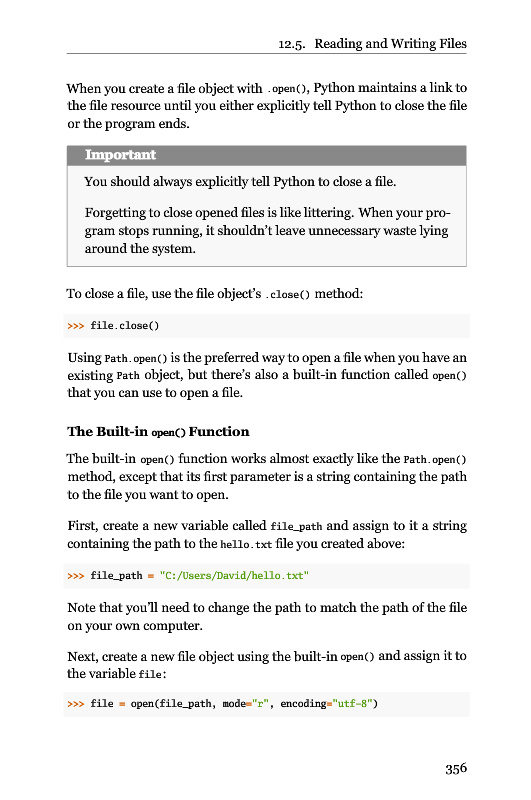 12.5. Reading and Writing Files

When you create a file object with .open(), Python maintains a link to the file resource until you either explicitly tell Python to close the file or the program ends.

Important

You should always explicitly tell Python to close a file.

Forgetting to close opened files is like littering. When your program stops running, it shouldn't leave unnecessary waste lying around the system.

To close a file, use the file object's .close() method:

>>> file.close()

Using Path.open() is the preferred way to open a file when you have an existing Path object, but there's also a built-in function called open() that you can use to open a file.

The Built-in open() Function

The built-in open() function works almost exactly like the Path.open() method, except that its first parameter is a string containing the path to the file you want to open.

First, create a new variable called file_path and assign to it a string containing the path to the hello.txt file you created above:

>>> file_path = "C:/Users/David/hello.txt"

Note that you'll need to change the path to match the path of the file on your own computer.

Next, create a new file object using the built-in open() and assign it to the variable file:

>>> file = open(file_path, mode="r", encoding="utf-8")

356